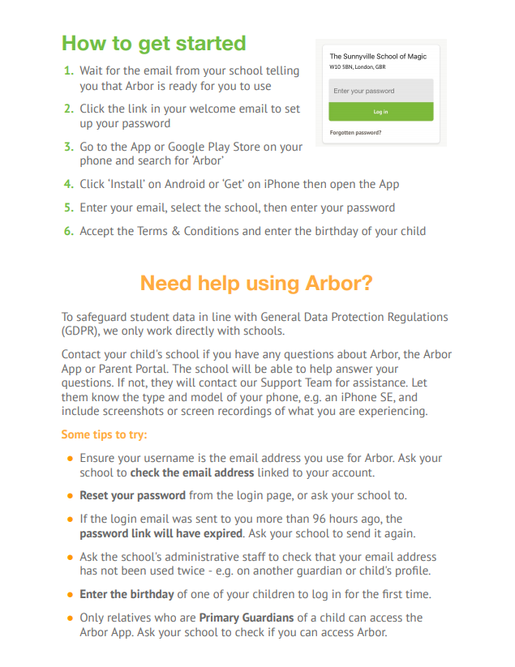 How to get started

1. Wait for the email from your school telling you that Arbor is ready for you to use

2. Click the link in your welcome email to set up your password

3. Go to the App or Google Play Store on your phone and search for 'Arbor'

4. Click 'Install' on Android or 'Get' on iPhone then open the App

5. Enter your email, select the school, then enter your password

6. Accept the Terms & Conditions and enter the birthday of your child

The Sunnyville School of Magic
W10 5BN, London, GBR

Enter your password

Log in

Forgotten password?

Need help using Arbor?

To safeguard student data in line with General Data Protection Regulations (GDPR), we only work directly with schools.

Contact your child's school if you have any questions about Arbor, the Arbor App or Parent Portal. The school will be able to help answer your questions. If not, they will contact our Support Team for assistance. Let them know the type and model of your phone, e.g. an iPhone SE, and include screenshots or screen recordings of what you are experiencing.

Some tips to try:

• Ensure your username is the email address you use for Arbor. Ask your school to check the email address linked to your account.

• Reset your password from the login page, or ask your school to.

• If the login email was sent to you more than 96 hours ago, the password link will have expired. Ask your school to send it again.

• Ask the school's administrative staff to check that your email address has not been used twice - e.g. on another guardian or child's profile.

• Enter the birthday of one of your children to log in for the first time.

• Only relatives who are Primary Guardians of a child can access the Arbor App. Ask your school to check if you can access Arbor.